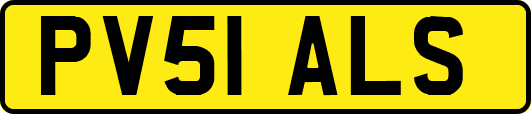 PV51 ALS